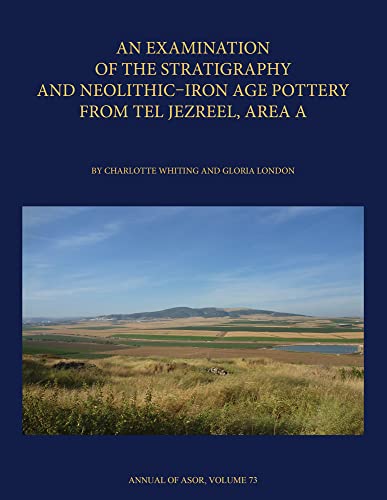 AN EXAMINATION OF THE STRATIGRAPHY AND NEOLITHIC–IRON AGE POTTERY FROM TEL JEZREEL, AREA A

BY CHARLOTTE WHITING AND GLORIA LONDON

ANNUAL OF ASOR, VOLUME 73